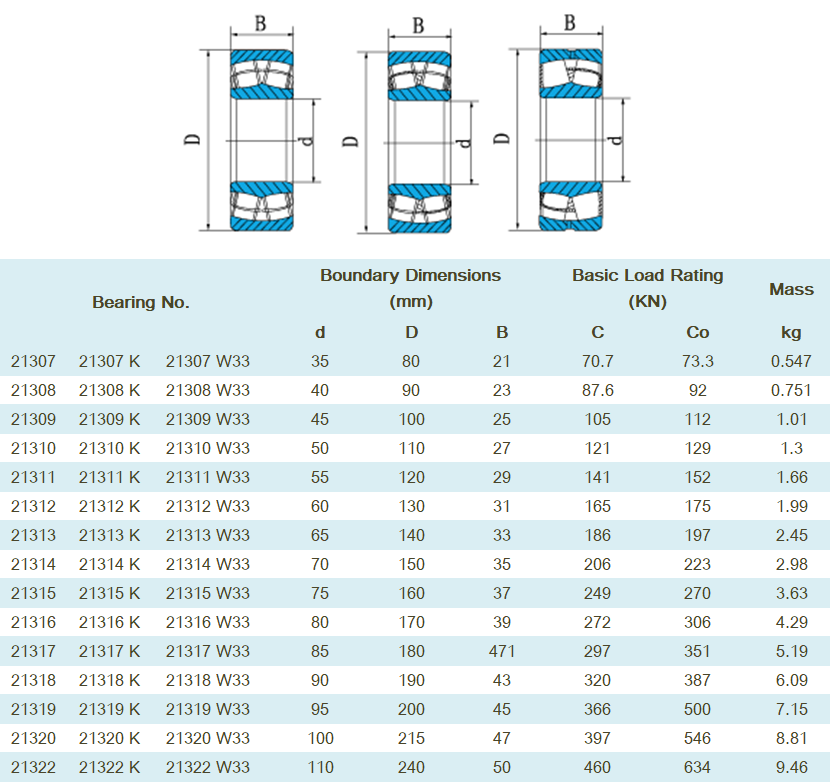 B
D
d
B
D
d
B
D
d

| Bearing No. | | | Boundary Dimensions (mm) | | | Basic Load Rating (KN) | | Mass |
|---|---|---|---|---|---|---|---|---|
| | | | d | D | B | C | Co | kg |
| 21307 | 21307 K | 21307 W33 | 35 | 80 | 21 | 70.7 | 73.3 | 0.547 |
| 21308 | 21308 K | 21308 W33 | 40 | 90 | 23 | 87.6 | 92 | 0.751 |
| 21309 | 21309 K | 21309 W33 | 45 | 100 | 25 | 105 | 112 | 1.01 |
| 21310 | 21310 K | 21310 W33 | 50 | 110 | 27 | 121 | 129 | 1.3 |
| 21311 | 21311 K | 21311 W33 | 55 | 120 | 29 | 141 | 152 | 1.66 |
| 21312 | 21312 K | 21312 W33 | 60 | 130 | 31 | 165 | 175 | 1.99 |
| 21313 | 21313 K | 21313 W33 | 65 | 140 | 33 | 186 | 197 | 2.45 |
| 21314 | 21314 K | 21314 W33 | 70 | 150 | 35 | 206 | 223 | 2.98 |
| 21315 | 21315 K | 21315 W33 | 75 | 160 | 37 | 249 | 270 | 3.63 |
| 21316 | 21316 K | 21316 W33 | 80 | 170 | 39 | 272 | 306 | 4.29 |
| 21317 | 21317 K | 21317 W33 | 85 | 180 | 471 | 297 | 351 | 5.19 |
| 21318 | 21318 K | 21318 W33 | 90 | 190 | 43 | 320 | 387 | 6.09 |
| 21319 | 21319 K | 21319 W33 | 95 | 200 | 45 | 366 | 500 | 7.15 |
| 21320 | 21320 K | 21320 W33 | 100 | 215 | 47 | 397 | 546 | 8.81 |
| 21322 | 21322 K | 21322 W33 | 110 | 240 | 50 | 460 | 634 | 9.46 |